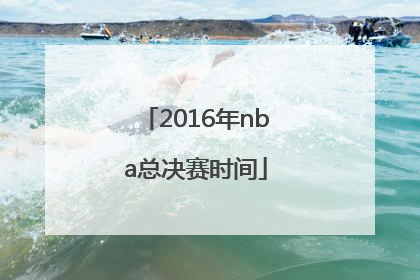 「2016年nba总决赛时间」